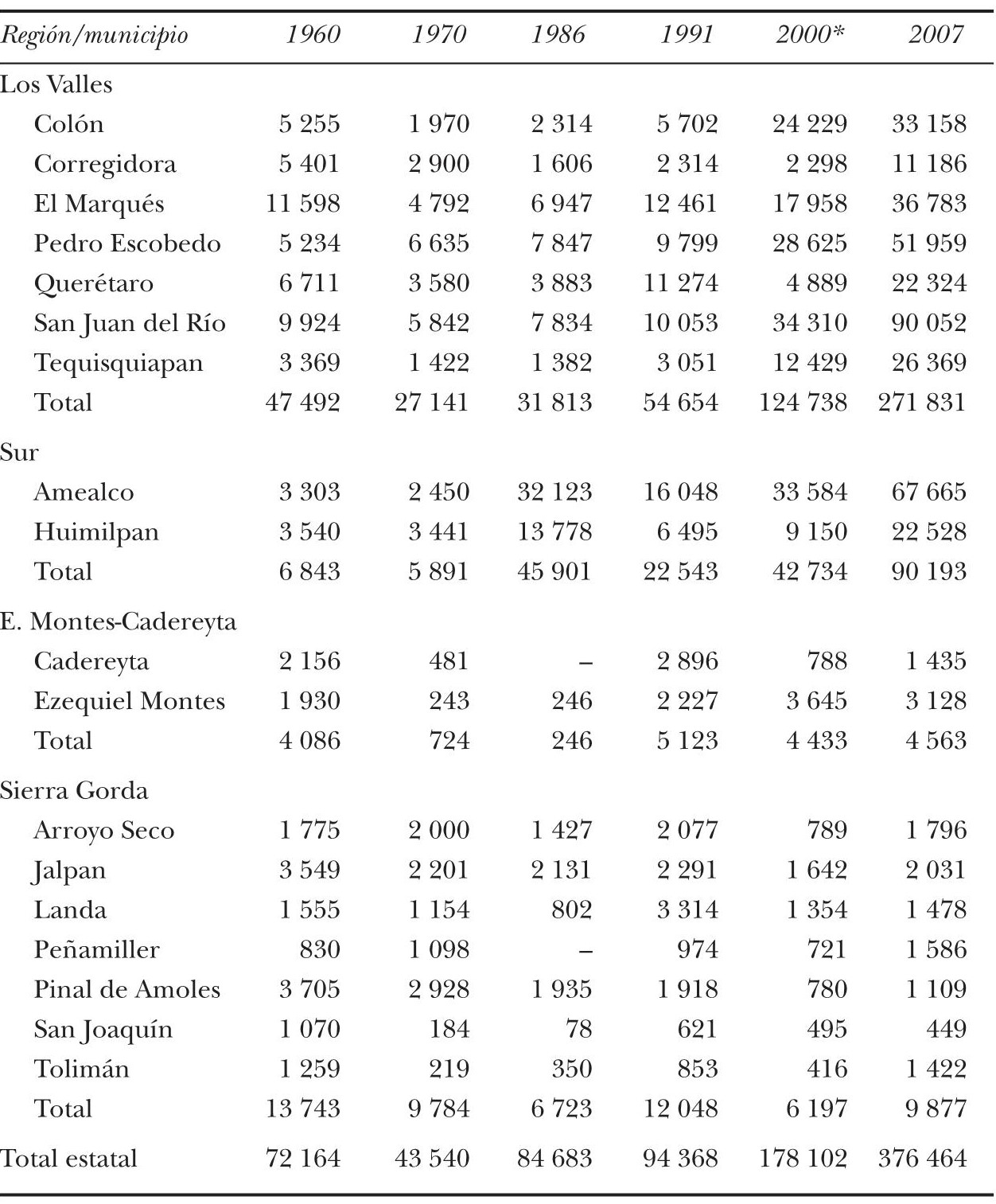 | Región/municipio | 1960 | 1970 | 1986 | 1991 | 2000* | 2007 |
|---|---|---|---|---|---|---|
| Los Valles | | | | | | |
| Colón | 5 255 | 1 970 | 2 314 | 5 702 | 24 229 | 33 158 |
| Corregidora | 5 401 | 2 900 | 1 606 | 2 314 | 2 298 | 11 186 |
| El Marqués | 11 598 | 4 792 | 6 947 | 12 461 | 17 958 | 36 783 |
| Pedro Escobedo | 5 234 | 6 635 | 7 847 | 9 799 | 28 625 | 51 959 |
| Querétaro | 6 711 | 3 580 | 3 883 | 11 274 | 4 889 | 22 324 |
| San Juan del Río | 9 924 | 5 842 | 7 834 | 10 053 | 34 310 | 90 052 |
| Tequisquiapan | 3 369 | 1 422 | 1 382 | 3 051 | 12 429 | 26 369 |
| Total | 47 492 | 27 141 | 31 813 | 54 654 | 124 738 | 271 831 |
| Sur | | | | | | |
| Amealco | 3 303 | 2 450 | 32 123 | 16 048 | 33 584 | 67 665 |
| Huimilpan | 3 540 | 3 441 | 13 778 | 6 495 | 9 150 | 22 528 |
| Total | 6 843 | 5 891 | 45 901 | 22 543 | 42 734 | 90 193 |
| E. Montes-Cadereyta | | | | | | |
| Cadereyta | 2 156 | 481 | – | 2 896 | 788 | 1 435 |
| Ezequiel Montes | 1 930 | 243 | 246 | 2 227 | 3 645 | 3 128 |
| Total | 4 086 | 724 | 246 | 5 123 | 4 433 | 4 563 |
| Sierra Gorda | | | | | | |
| Arroyo Seco | 1 775 | 2 000 | 1 427 | 2 077 | 789 | 1 796 |
| Jalpan | 3 549 | 2 201 | 2 131 | 2 291 | 1 642 | 2 031 |
| Landa | 1 555 | 1 154 | 802 | 3 314 | 1 354 | 1 478 |
| Peñamiller | 830 | 1 098 | – | 974 | 721 | 1 586 |
| Pinal de Amoles | 3 705 | 2 928 | 1 935 | 1 918 | 780 | 1 109 |
| San Joaquín | 1 070 | 184 | 78 | 621 | 495 | 449 |
| Tolimán | 1 259 | 219 | 350 | 853 | 416 | 1 422 |
| Total | 13 743 | 9 784 | 6 723 | 12 048 | 6 197 | 9 877 |
| Total estatal | 72 164 | 43 540 | 84 683 | 94 368 | 178 102 | 376 464 |